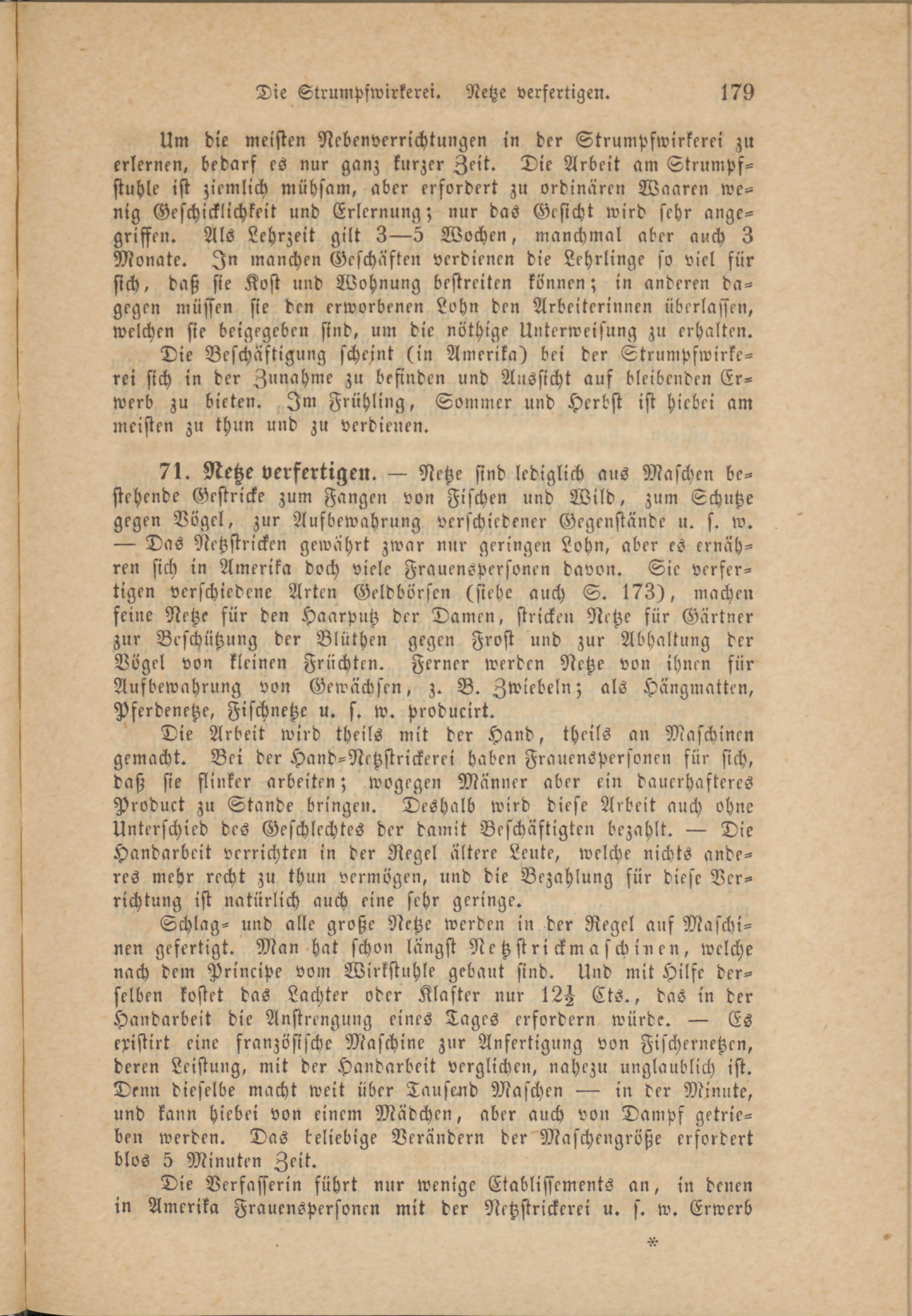 Die Strumpfwirkerei. Netze verfertigen. 179

Um die meisten Nebenverrichtungen in der Strumpfwirkerei zu erlernen, bedarf es nur ganz kurzer Zeit. Die Arbeit am Strumpfstuhle ist ziemlich mühsam, aber erfordert zu ordinären Waaren wenig Geschicklichkeit und Erlernung; nur das Gesicht wird sehr angegriffen. Als Lehrzeit gilt 3—5 Wochen, manchmal aber auch 3 Monate. In manchen Geschäften verdienen die Lehrlinge so viel für sich, daß sie Kost und Wohnung bestreiten können; in anderen dagegen müssen sie den erworbenen Lohn den Arbeiterinnen überlassen, welchen sie beigegeben sind, um die nöthige Unterweisung zu erhalten.

Die Beschäftigung scheint (in Amerika) bei der Strumpfwirkerei sich in der Zunahme zu befinden und Aussicht auf bleibenden Erwerb zu bieten. Im Frühling, Sommer und Herbst ist hiebei am meisten zu thun und zu verdienen.

71. Netze verfertigen. — Netze sind lediglich aus Maschen bestehende Gestricke zum Fangen von Fischen und Wild, zum Schutze gegen Vögel, zur Aufbewahrung verschiedener Gegenstände u. s. w. — Das Netzstricken gewährt zwar nur geringen Lohn, aber es ernähren sich in Amerika doch viele Frauenspersonen davon. Sie verfertigen verschiedene Arten Geldbörsen (siehe auch S. 173), machen feine Netze für den Haarputz der Damen, stricken Netze für Gärtner zur Beschützung der Blüthen gegen Frost und zur Abhaltung der Vögel von kleinen Früchten. Ferner werden Netze von ihnen für Aufbewahrung von Gewächsen, z. B. Zwiebeln; als Hängmatten, Pferdenetze, Fischnetze u. s. w. producirt.

Die Arbeit wird theils mit der Hand, theils an Maschinen gemacht. Bei der Hand-Netzstrickerei haben Frauenspersonen für sich, daß sie flinker arbeiten; wogegen Männer aber ein dauerhafteres Product zu Stande bringen. Deshalb wird diese Arbeit auch ohne Unterschied des Geschlechtes der damit Beschäftigten bezahlt. — Die Handarbeit verrichten in der Regel ältere Leute, welche nichts anderes mehr recht zu thun vermögen, und die Bezahlung für diese Verrichtung ist natürlich auch eine sehr geringe.

Schlag- und alle große Netze werden in der Regel auf Maschinen gefertigt. Man hat schon längst Netzstrickmaschinen, welche nach dem Principe vom Wirkstuhle gebaut sind. Und mit Hilfe derselben kostet das Lachter oder Klafter nur $12\frac{1}{2}$ Cts., das in der Handarbeit die Anstrengung eines Tages erfordern würde. — Es existirt eine französische Maschine zur Anfertigung von Fischernetzen, deren Leistung, mit der Handarbeit verglichen, nahezu unglaublich ist. Denn dieselbe macht weit über Tausend Maschen — in der Minute, und kann hiebei von einem Mädchen, aber auch von Dampf getrieben werden. Das beliebige Verändern der Maschengröße erfordert blos 5 Minuten Zeit.

Die Verfasserin führt nur wenige Etablissements an, in denen in Amerika Frauenspersonen mit der Netzstrickerei u. s. w. Erwerb

*